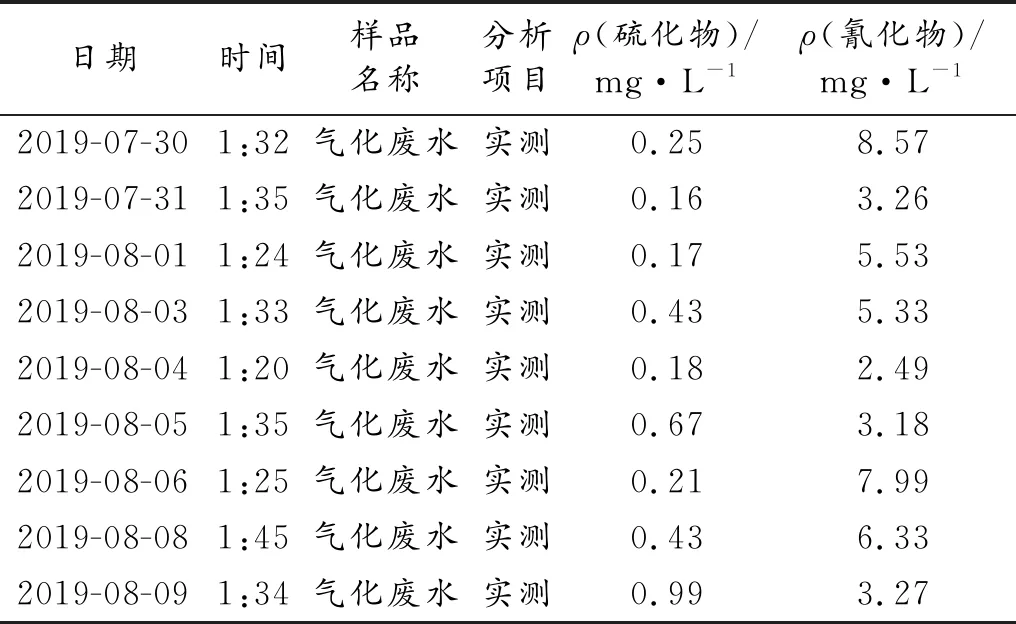 | 日期 | 时间 | 样品名称 | 分析项目 | $\rho$(硫化物)/ mg·L$^{-1}$ | $\rho$(氰化物)/ mg·L$^{-1}$ |
|---|---|---|---|---|---|
| 2019-07-30 | 1:32 | 气化废水 | 实测 | 0.25 | 8.57 |
| 2019-07-31 | 1:35 | 气化废水 | 实测 | 0.16 | 3.26 |
| 2019-08-01 | 1:24 | 气化废水 | 实测 | 0.17 | 5.53 |
| 2019-08-03 | 1:33 | 气化废水 | 实测 | 0.43 | 5.33 |
| 2019-08-04 | 1:20 | 气化废水 | 实测 | 0.18 | 2.49 |
| 2019-08-05 | 1:35 | 气化废水 | 实测 | 0.67 | 3.18 |
| 2019-08-06 | 1:25 | 气化废水 | 实测 | 0.21 | 7.99 |
| 2019-08-08 | 1:45 | 气化废水 | 实测 | 0.43 | 6.33 |
| 2019-08-09 | 1:34 | 气化废水 | 实测 | 0.99 | 3.27 |